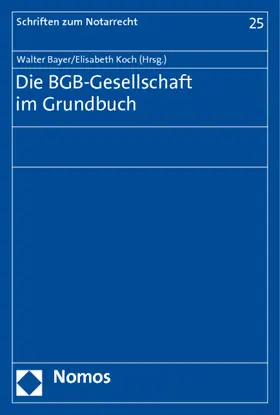 Schriften zum Notarrecht 25

Walter Bayer/Elisabeth Koch (Hrsg.)

Die BGB-Gesellschaft im Grundbuch

Nomos